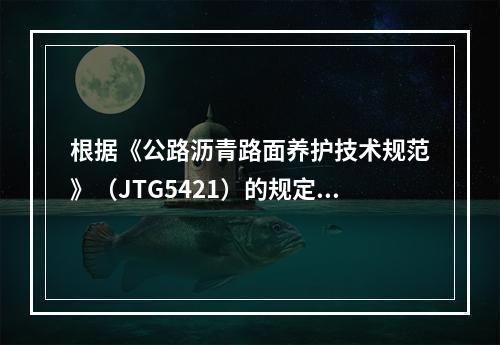 根据《公路沥青路面养护技术规范》（JTG5421）的规定...